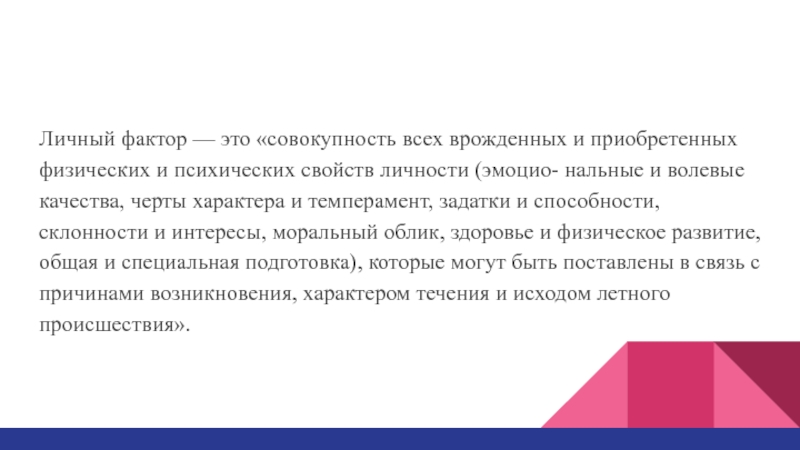 Личный фактор — это «совокупность всех врожденных и приобретенных физических и психических свойств личности (эмоцио- нальные и волевые качества, черты характера и темперамент, задатки и способности, склонности и интересы, моральный облик, здоровье и физическое развитие, общая и специальная подготовка), которые могут быть поставлены в связь с причинами возникновения, характером течения и исходом летного происшествия».